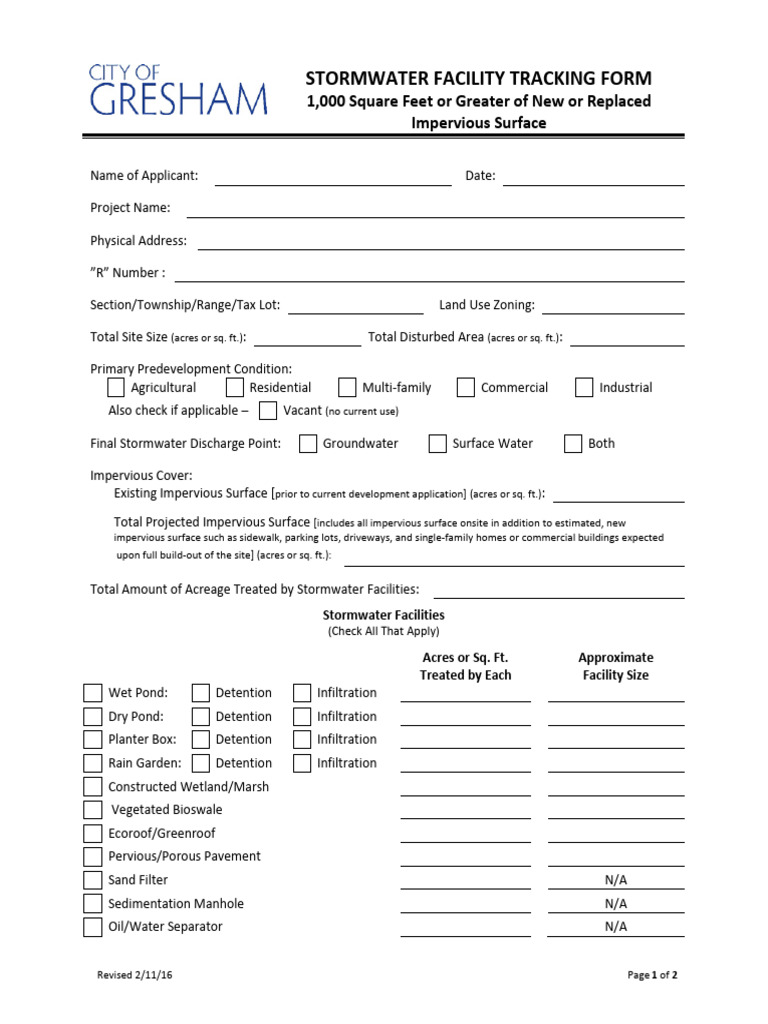 CITY OF GRESHAM

STORMWATER FACILITY TRACKING FORM
1,000 Square Feet or Greater of New or Replaced Impervious Surface

Name of Applicant: ____ Date: ____

Project Name: ____

Physical Address: ____

"R" Number : ____

Section/Township/Range/Tax Lot: ____ Land Use Zoning: ____

Total Site Size (acres or sq. ft.): ____ Total Disturbed Area (acres or sq. ft.): ____

Primary Predevelopment Condition:
☐ Agricultural ☐ Residential ☐ Multi-family ☐ Commercial ☐ Industrial
Also check if applicable – ☐ Vacant (no current use)

Final Stormwater Discharge Point: ☐ Groundwater ☐ Surface Water ☐ Both

Impervious Cover:
Existing Impervious Surface [prior to current development application] (acres or sq. ft.): ____

Total Projected Impervious Surface [includes all impervious surface onsite in addition to estimated, new impervious surface such as sidewalk, parking lots, driveways, and single-family homes or commercial buildings expected upon full build-out of the site] (acres or sq. ft.): ____

Total Amount of Acreage Treated by Stormwater Facilities: ____

Stormwater Facilities
(Check All That Apply)

Acres or Sq. Ft. Treated by Each
Approximate Facility Size

☐ Wet Pond: ☐ Detention ☐ Infiltration ____ ____
☐ Dry Pond: ☐ Detention ☐ Infiltration ____ ____
☐ Planter Box: ☐ Detention ☐ Infiltration ____ ____
☐ Rain Garden: ☐ Detention ☐ Infiltration ____ ____
☐ Constructed Wetland/Marsh ____ ____
☐ Vegetated Bioswale ____ ____
☐ Ecoroof/Greenroof ____ ____
☐ Pervious/Porous Pavement ____ ____
☐ Sand Filter ____ N/A
☐ Sedimentation Manhole ____ N/A
☐ Oil/Water Separator ____ N/A

Revised 2/11/16

Page 1 of 2